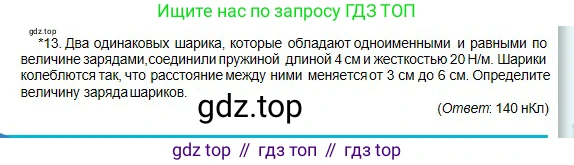 Ищите нас по запросу ГДЗ ТОП

gdz.top

*13. Два одинаковых шарика, которые обладают одноименными и равными по величине зарядами, соединили пружиной длиной 4 см и жесткостью 20 Н/м. Шарики колеблются так, что расстояние между ними меняется от 3 см до 6 см. Определите величину заряда шариков.

gdz.top

(Ответ: 140 нКл)

gdz top // гдз топ // гдз top